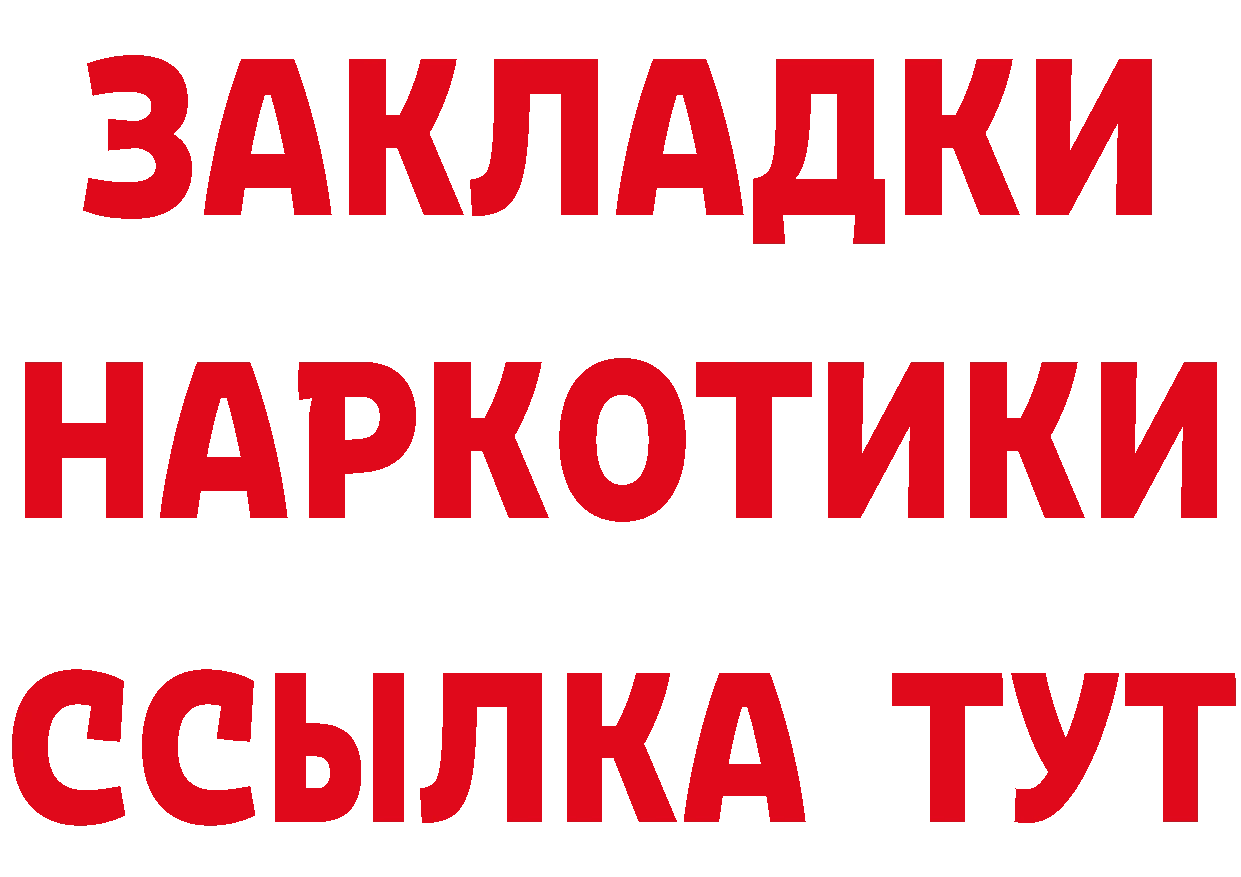 ЗАКЛАДКИ НАРКОТИКИ ССЫЛКА ТУТ